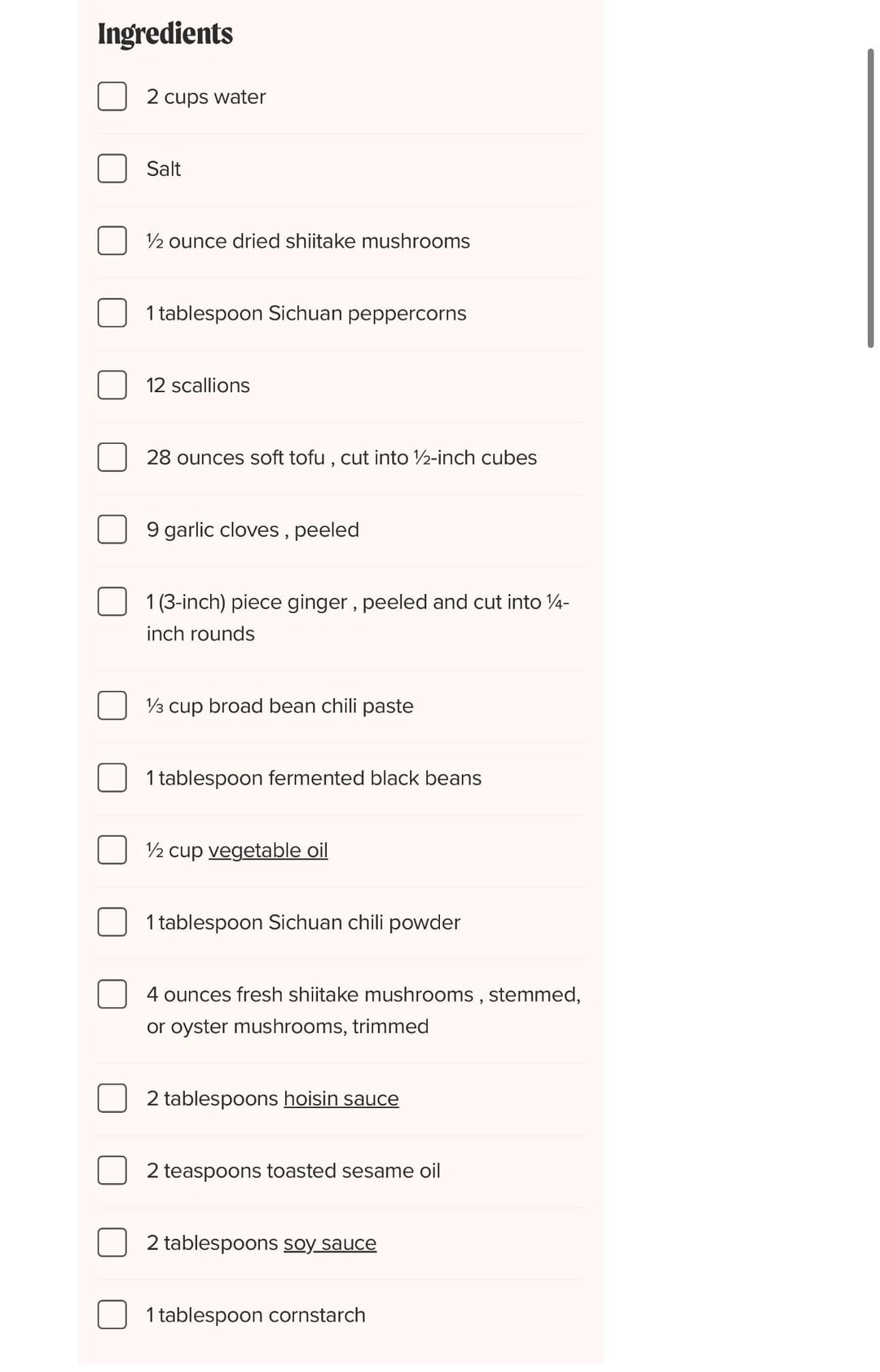 Ingredients

2 cups water

Salt

½ ounce dried shiitake mushrooms

1 tablespoon Sichuan peppercorns

12 scallions

28 ounces soft tofu , cut into ½-inch cubes

9 garlic cloves , peeled

1 (3-inch) piece ginger , peeled and cut into ¼-inch rounds

⅓ cup broad bean chili paste

1 tablespoon fermented black beans

½ cup vegetable oil

1 tablespoon Sichuan chili powder

4 ounces fresh shiitake mushrooms , stemmed, or oyster mushrooms, trimmed

2 tablespoons hoisin sauce

2 teaspoons toasted sesame oil

2 tablespoons soy sauce

1 tablespoon cornstarch